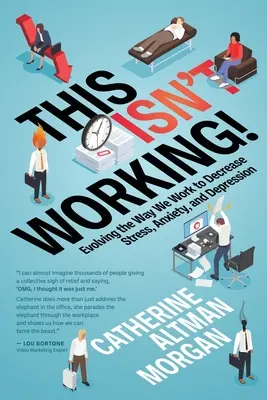 THIS ISN'T WORKING!

Evolving the Way We Work to Decrease Stress, Anxiety, and Depression

"I can almost imagine thousands of people giving a collective sigh of relief and saying, 'OMG, I thought it was just me.' Catherine does more than just address the elephant in the office, she parades the elephant through the workplace and shows us how we can tame the beast."

— LOU BORTONE
Video Marketing Expert

CATHERINE ALTMAN MORGAN